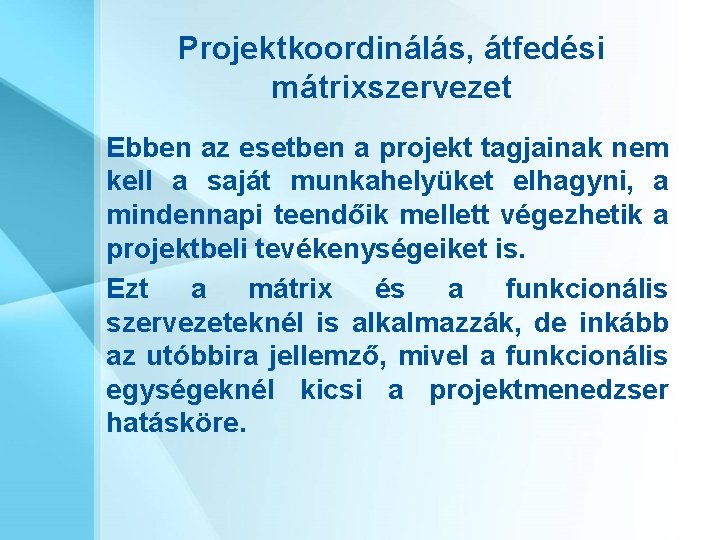 Projektkoordinálás, átfedési mátrixszervezet

Ebben az esetben a projekt tagjainak nem kell a saját munkahelyüket elhagyni, a mindennapi teendőik mellett végezhetik a projektbeli tevékenységeiket is.

Ezt a mátrix és a funkcionális szervezeteknél is alkalmazzák, de inkább az utóbbira jellemző, mivel a funkcionális egységeknél kicsi a projektmenedzser hatásköre.